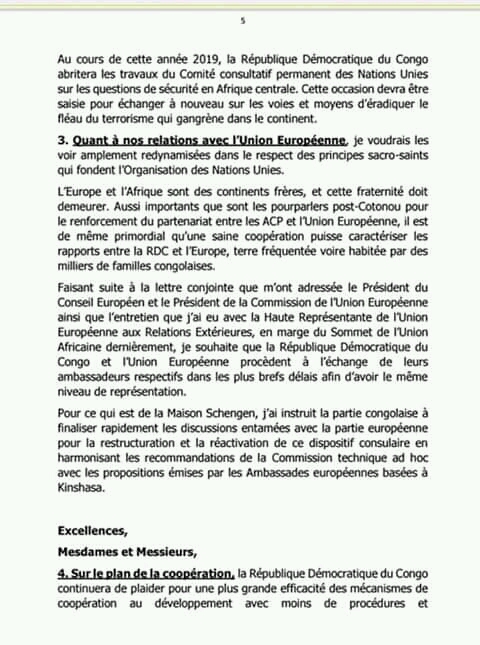 5

Au cours de cette année 2019, la République Démocratique du Congo abritera les travaux du Comité consultatif permanent des Nations Unies sur les questions de sécurité en Afrique centrale. Cette occasion devra être saisie pour échanger à nouveau sur les voies et moyens d'éradiquer le fléau du terrorisme qui gangrène dans le continent.

3. Quant à nos relations avec l'Union Européenne, je voudrais les voir amplement redynamisées dans le respect des principes sacro-saints qui fondent l'Organisation des Nations Unies.

L'Europe et l'Afrique sont des continents frères, et cette fraternité doit demeurer. Aussi importants que sont les pourparlers post-Cotonou pour le renforcement du partenariat entre les ACP et l'Union Européenne, il est de même primordial qu'une saine coopération puisse caractériser les rapports entre la RDC et l'Europe, terre fréquentée voire habitée par des milliers de familles congolaises.

Faisant suite à la lettre conjointe que m'ont adressée le Président du Conseil Européen et le Président de la Commission de l'Union Européenne ainsi que l'entretien que j'ai eu avec la Haute Représentante de l'Union Européenne aux Relations Extérieures, en marge du Sommet de l'Union Africaine dernièrement, je souhaite que la République Démocratique du Congo et l'Union Européenne procèdent à l'échange de leurs ambassadeurs respectifs dans les plus brefs délais afin d'avoir le même niveau de représentation.

Pour ce qui est de la Maison Schengen, j'ai instruit la partie congolaise à finaliser rapidement les discussions entamées avec la partie européenne pour la restructuration et la réactivation de ce dispositif consulaire en harmonisant les recommandations de la Commission technique ad hoc avec les propositions émises par les Ambassades européennes basées à Kinshasa.

Excellences,

Mesdames et Messieurs,

4. Sur le plan de la coopération, la République Démocratique du Congo continuera de plaider pour une plus grande efficacité des mécanismes de coopération au développement avec moins de procédures et